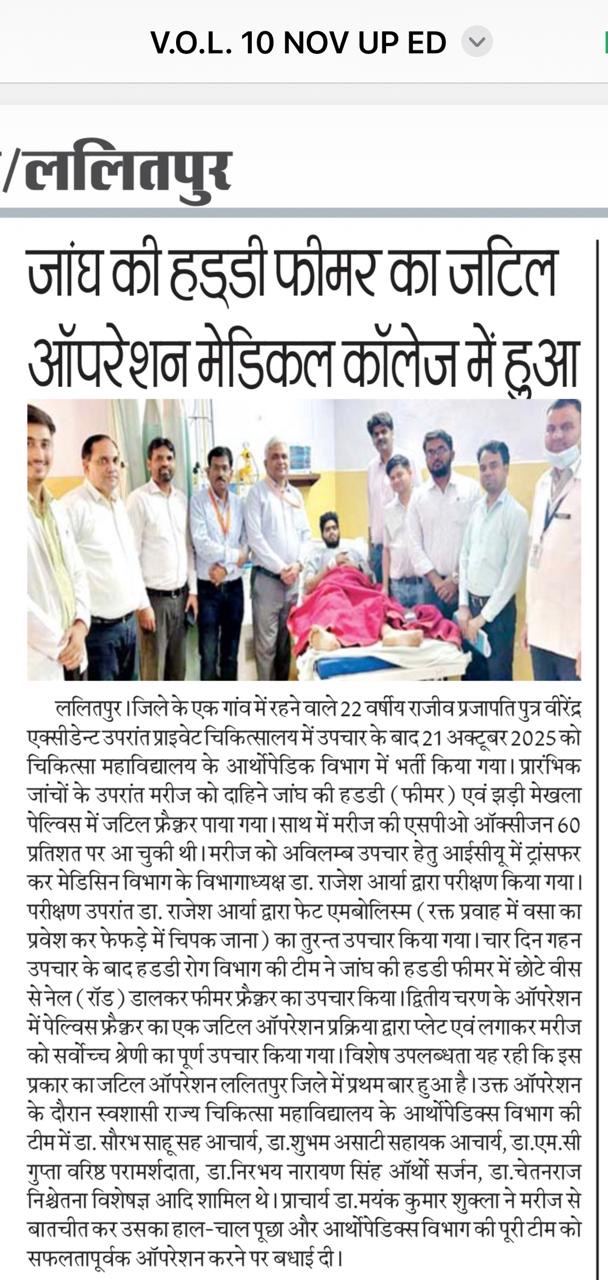 V.O.L. 10 NOV UP ED

/ललितपुर

जांघ की हड्डी फीमर का जटिल ऑपरेशन मेडिकल कॉलेज में हुआ

ललितपुर। जिले के एक गांव में रहने वाले 22 वर्षीय राजीव प्रजापति पुत्र वीरेंद्र एक्सीडेन्ट उपरांत प्राइवेट चिकित्सालय में उपचार के बाद 21 अक्टूबर 2025 को चिकित्सा महाविद्यालय के आर्थोपेडिक विभाग में भर्ती किया गया। प्रारंभिक जांचों के उपरांत मरीज को दाहिने जांघ की हडडी (फीमर) एवं झड़ी मेखला पेल्विस में जटिल फ्रैक्चर पाया गया। साथ में मरीज की एसपीओ ऑक्सीजन 60 प्रतिशत पर आ चुकी थी। मरीज को अविलम्ब उपचार हेतु आईसीयू में ट्रांसफर कर मेडिसिन विभाग के विभागाध्यक्ष डा. राजेश आर्या द्वारा परीक्षण किया गया। परीक्षण उपरांत डा. राजेश आर्या द्वारा फेट एमबोलिस्म (रक्त प्रवाह में वसा का प्रवेश कर फेफड़े में चिपक जाना) का तुरन्त उपचार किया गया। चार दिन गहन उपचार के बाद हडडी रोग विभाग की टीम ने जांघ की हडडी फीमर में छोटे वीस से नेल (रॉड) डालकर फीमर फ्रैक्चर का उपचार किया। द्वितीय चरण के ऑपरेशन में पेल्विस फ्रैक्चर का एक जटिल ऑपरेशन प्रक्रिया द्वारा प्लेट एवं लगाकर मरीज को सर्वोच्च श्रेणी का पूर्ण उपचार किया गया। विशेष उपलब्धता यह रही कि इस प्रकार का जटिल ऑपरेशन ललितपुर जिले में प्रथम बार हुआ है। उक्त ऑपरेशन के दौरान स्वशासी राज्य चिकित्सा महाविद्यालय के आर्थोपेडिक्स विभाग की टीम में डा. सौरभ साहू सह आचार्य, डा.शुभम असाटी सहायक आचार्य, डा.एम.सी गुप्ता वरिष्ठ परामर्शदाता, डा.निरभय नारायण सिंह ऑर्थो सर्जन, डा.चेतनराज निश्चेतना विशेषज्ञ आदि शामिल थे। प्राचार्य डा.मयंक कुमार शुक्ला ने मरीज से बातचीत कर उसका हाल-चाल पूछा और आर्थोपेडिक्स विभाग की पूरी टीम को सफलतापूर्वक ऑपरेशन करने पर बधाई दी।